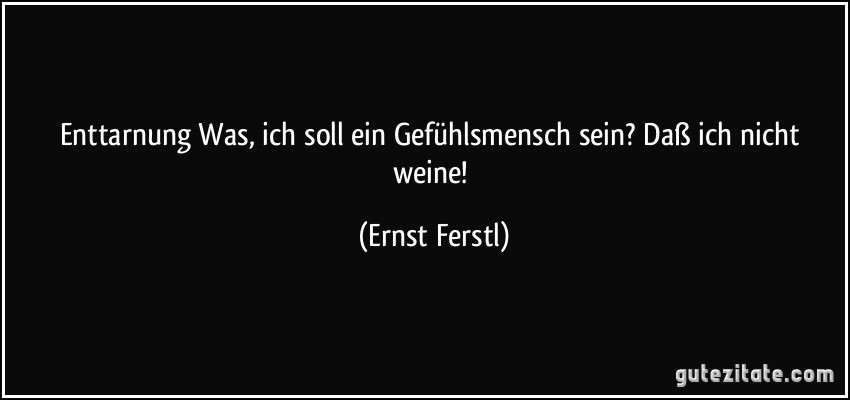 Enttarnung Was, ich soll ein Gefühlsmensch sein? Daß ich nicht weine!

(Ernst Ferstl)

gutezitate.com